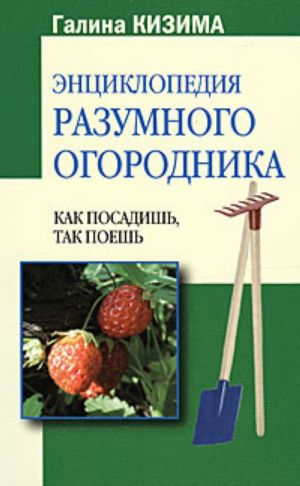 Галина КИЗИМА

ЭНЦИКЛОПЕДИЯ
РАЗУМНОГО
ОГОРОДНИКА

КАК ПОСАДИШЬ,
ТАК ПОЕШЬ